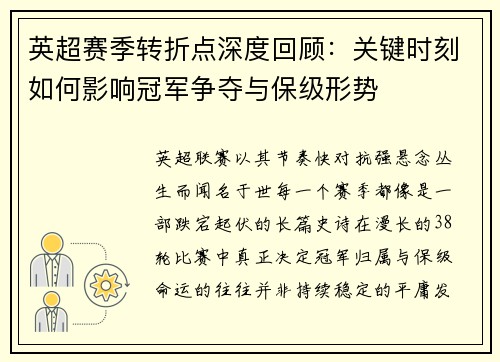 英超赛季转折点深度回顾：关键时刻如何影响冠军争夺与保级形势

英超联赛以其节奏快对抗强悬念丛生而闻名于世每一个赛季都像是一部跌宕起伏的长篇史诗在漫长的38轮比赛中真正决定冠军归属与保级命运的往往并非持续稳定的平庸发